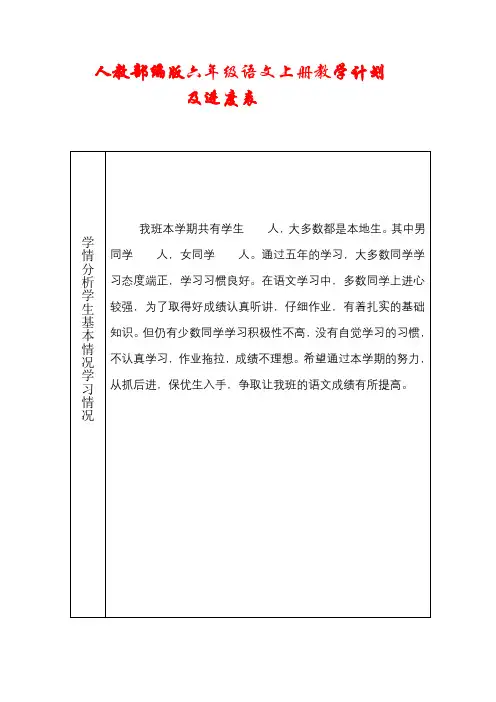 人教部编版六年级语文上册教学计划及进度表

| 学情分析学生基本情况学习情况 | 我班本学期共有学生　　人，大多数都是本地生。其中男同学　　人，女同学　　人。通过五年的学习，大多数同学学习态度端正，学习习惯良好。在语文学习中，多数同学上进心较强，为了取得好成绩认真听讲，仔细作业，有着扎实的基础知识。但仍有少数同学学习积极性不高，没有自觉学习的习惯，不认真学习，作业拖拉，成绩不理想。希望通过本学期的努力，从抓后进，保优生入手，争取让我班的语文成绩有所提高。 |
|---|---|